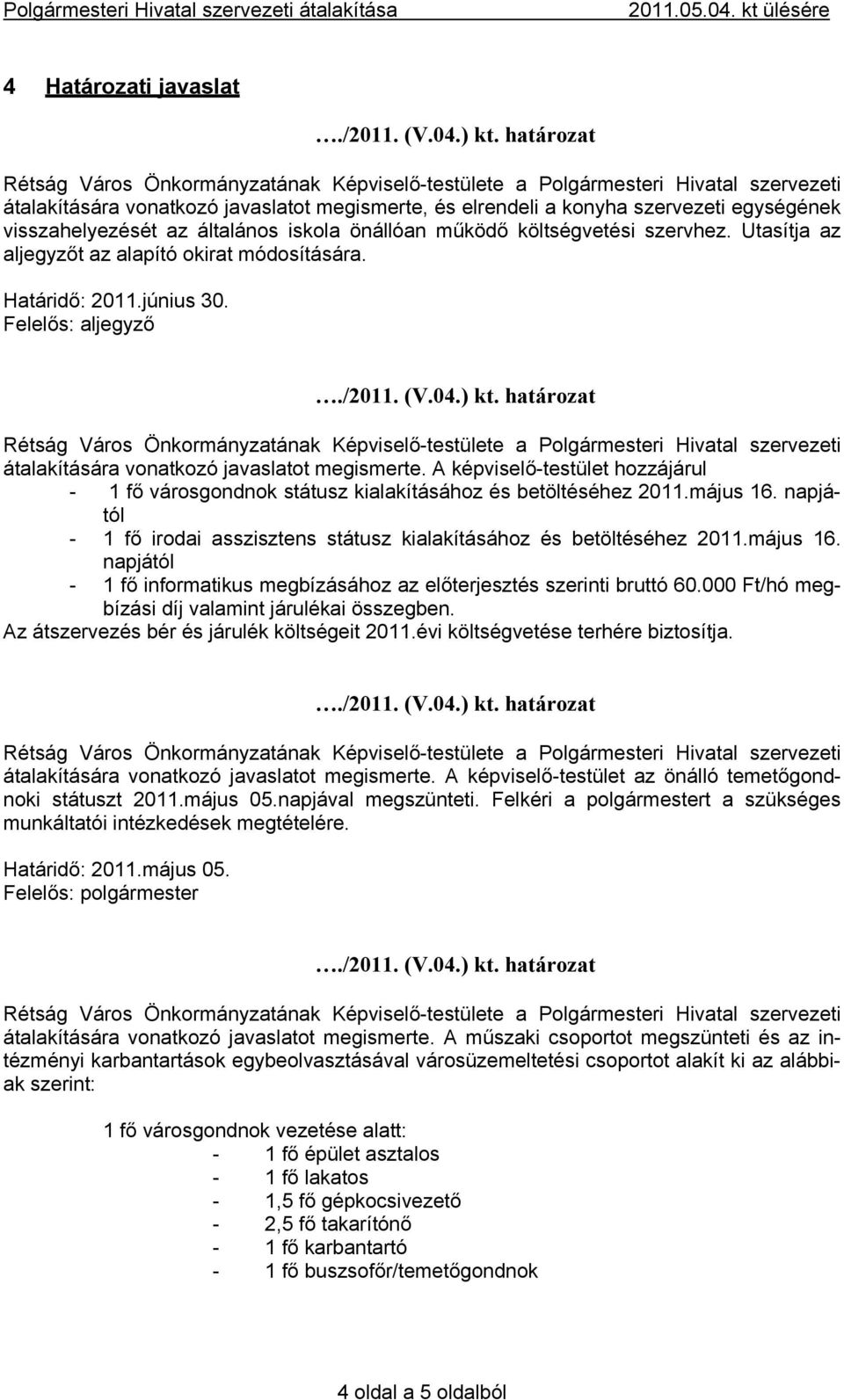 Polgármesteri Hivatal szervezeti átalakítása 2011.05.04. kt ülésére

4 Határozati javaslat

…./2011. (V.04.) kt. határozat

Rétság Város Önkormányzatának Képviselő-testülete a Polgármesteri Hivatal szervezeti átalakítására vonatkozó javaslatot megismerte, és elrendeli a konyha szervezeti egységének visszahelyezését az általános iskola önállóan működő költségvetési szervhez. Utasítja az aljegyzőt az alapító okirat módosítására.

Határidő: 2011.június 30.
Felelős: aljegyző

…./2011. (V.04.) kt. határozat

Rétság Város Önkormányzatának Képviselő-testülete a Polgármesteri Hivatal szervezeti átalakítására vonatkozó javaslatot megismerte. A képviselő-testület hozzájárul
- 1 fő városgondnok státusz kialakításához és betöltéséhez 2011.május 16. napjától
- 1 fő irodai asszisztens státusz kialakításához és betöltéséhez 2011.május 16. napjától
- 1 fő informatikus megbízásához az előterjesztés szerinti bruttó 60.000 Ft/hó megbízási díj valamint járulékai összegben.
Az átszervezés bér és járulék költségeit 2011.évi költségvetése terhére biztosítja.

…./2011. (V.04.) kt. határozat

Rétság Város Önkormányzatának Képviselő-testülete a Polgármesteri Hivatal szervezeti átalakítására vonatkozó javaslatot megismerte. A képviselő-testület az önálló temetőgondnoki státuszt 2011.május 05.napjával megszünteti. Felkéri a polgármestert a szükséges munkáltatói intézkedések megtételére.

Határidő: 2011.május 05.
Felelős: polgármester

…./2011. (V.04.) kt. határozat

Rétság Város Önkormányzatának Képviselő-testülete a Polgármesteri Hivatal szervezeti átalakítására vonatkozó javaslatot megismerte. A műszaki csoportot megszünteti és az intézményi karbantartások egybeolvasztásával városüzemeltetési csoportot alakít ki az alábbiak szerint:

1 fő városgondnok vezetése alatt:
- 1 fő épület asztalos
- 1 fő lakatos
- 1,5 fő gépkocsivezető
- 2,5 fő takarítónő
- 1 fő karbantartó
- 1 fő buszsofőr/temetőgondnok

4 oldal a 5 oldalból